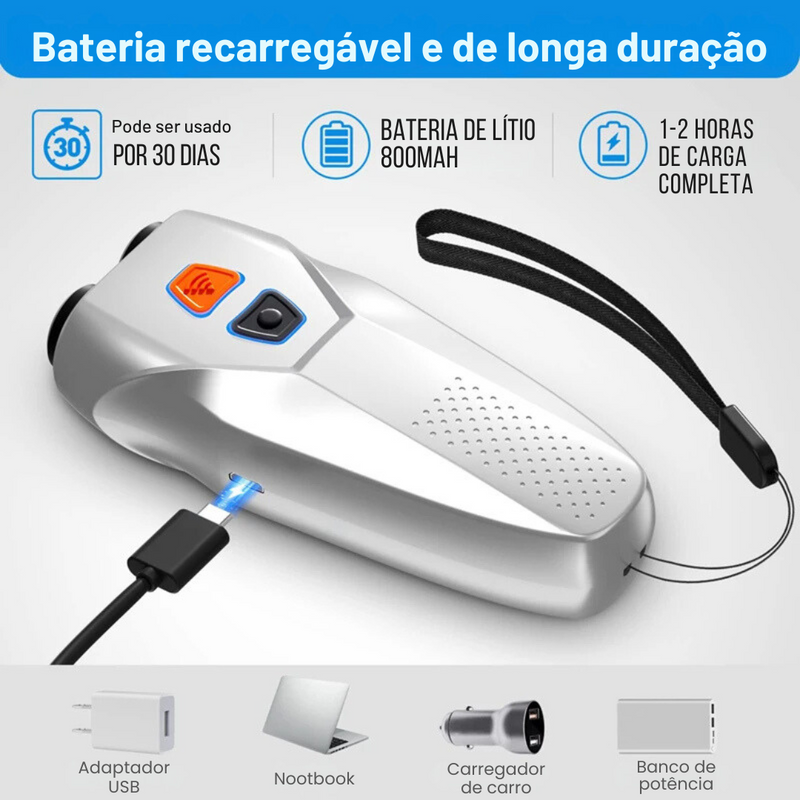 Bateria recarregável e de longa duração

30

Pode ser usado
POR 30 DIAS

BATERIA DE LÍTIO
800MAH

1-2 HORAS
DE CARGA
COMPLETA

Adaptador
USB

Nootbook

Carregador
de carro

Banco de
potência